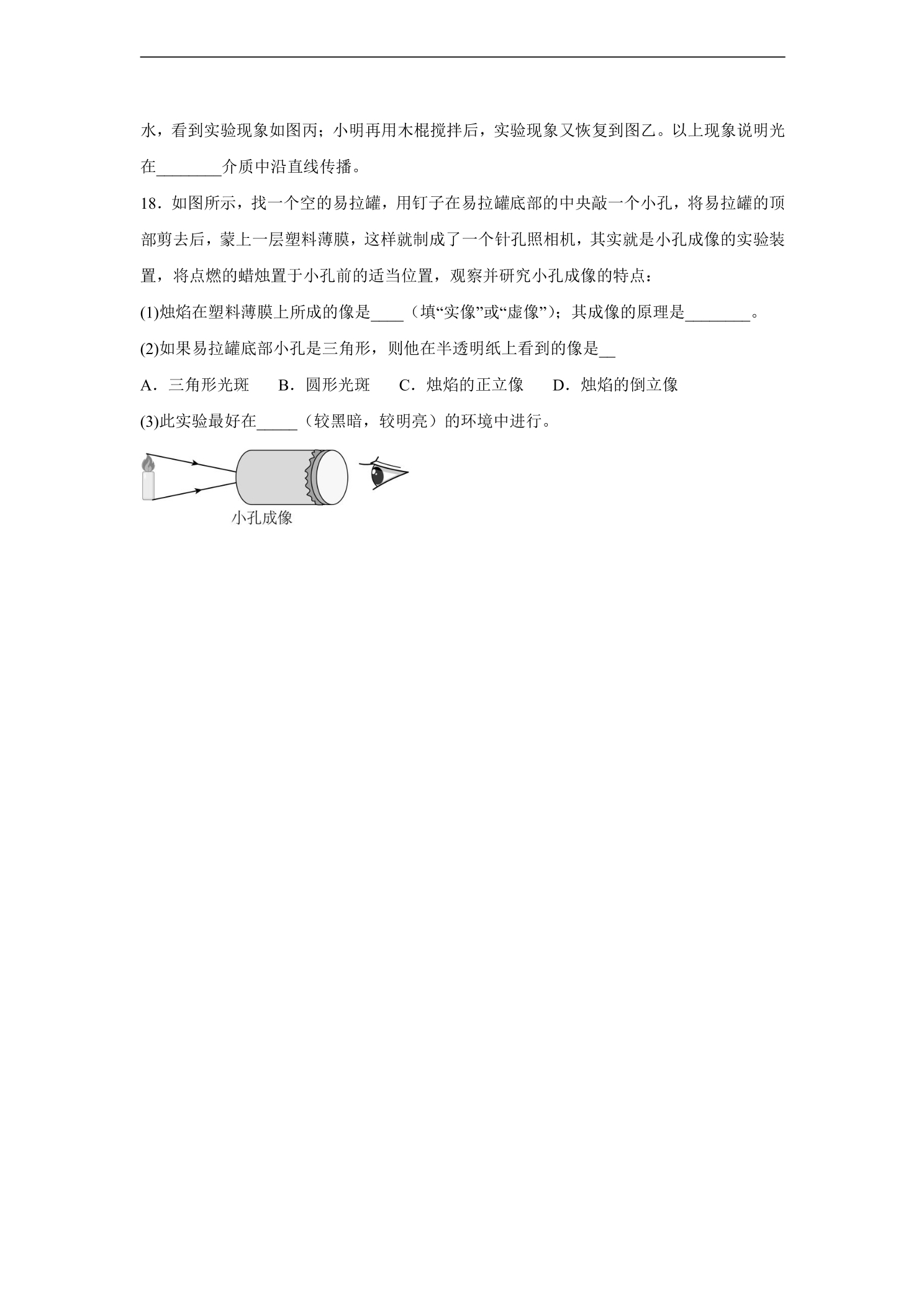 水，看到实验现象如图丙；小明再用木棍搅拌后，实验现象又恢复到图乙。以上现象说明光在________介质中沿直线传播。

18．如图所示，找一个空的易拉罐，用钉子在易拉罐底部的中央敲一个小孔，将易拉罐的顶部剪去后，蒙上一层塑料薄膜，这样就制成了一个针孔照相机，其实就是小孔成像的实验装置，将点燃的蜡烛置于小孔前的适当位置，观察并研究小孔成像的特点：

(1)烛焰在塑料薄膜上所成的像是____（填“实像”或“虚像”）；其成像的原理是________。

(2)如果易拉罐底部小孔是三角形，则他在半透明纸上看到的像是__

A．三角形光斑　B．圆形光斑　C．烛焰的正立像　D．烛焰的倒立像

(3)此实验最好在_____（较黑暗，较明亮）的环境中进行。

小孔成像